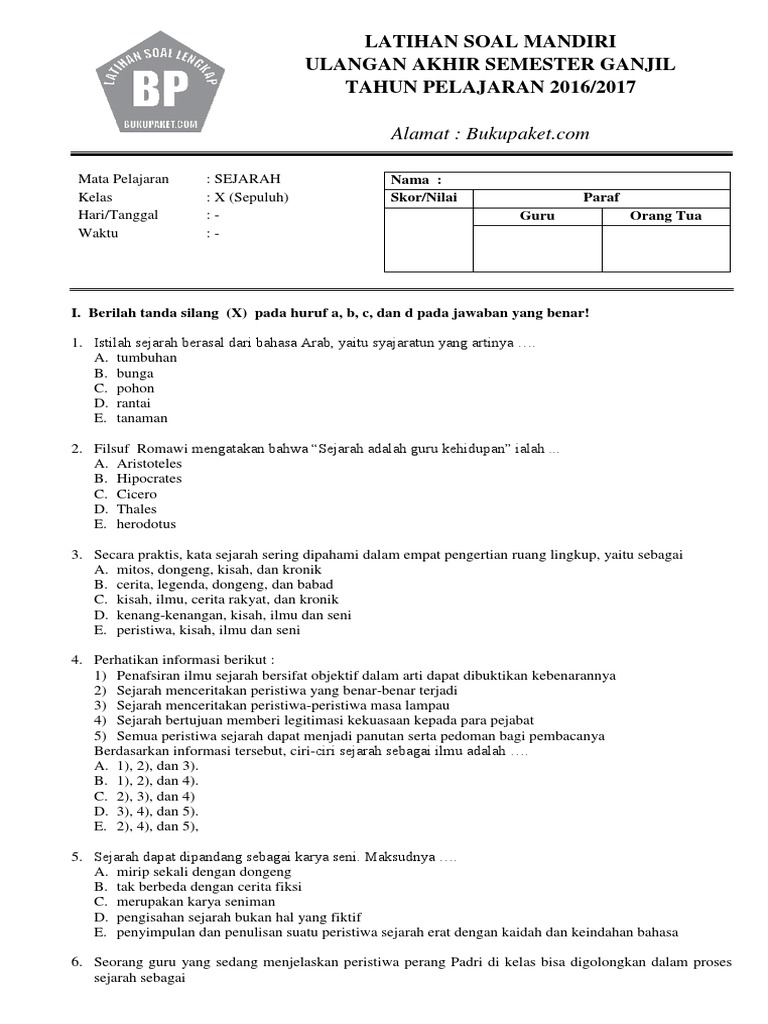 LATIHAN SOAL LENGKAP
BP
BUKUPAKET.COM

LATIHAN SOAL MANDIRI
ULANGAN AKHIR SEMESTER GANJIL
TAHUN PELAJARAN 2016/2017

Alamat : Bukupaket.com

Mata Pelajaran : SEJARAH
Kelas : X (Sepuluh)
Hari/Tanggal : -
Waktu : -

| Nama : | | |
|---|---|---|
| Skor/Nilai | Paraf | |
| | Guru | Orang Tua |
| | | |

I. Berilah tanda silang (X) pada huruf a, b, c, dan d pada jawaban yang benar!

1. Istilah sejarah berasal dari bahasa Arab, yaitu syajaratun yang artinya ….
A. tumbuhan
B. bunga
C. pohon
D. rantai
E. tanaman

2. Filsuf Romawi mengatakan bahwa “Sejarah adalah guru kehidupan” ialah ...
A. Aristoteles
B. Hipocrates
C. Cicero
D. Thales
E. herodotus

3. Secara praktis, kata sejarah sering dipahami dalam empat pengertian ruang lingkup, yaitu sebagai
A. mitos, dongeng, kisah, dan kronik
B. cerita, legenda, dongeng, dan babad
C. kisah, ilmu, cerita rakyat, dan kronik
D. kenang-kenangan, kisah, ilmu dan seni
E. peristiwa, kisah, ilmu dan seni

4. Perhatikan informasi berikut :
1) Penafsiran ilmu sejarah bersifat objektif dalam arti dapat dibuktikan kebenarannya
2) Sejarah menceritakan peristiwa yang benar-benar terjadi
3) Sejarah menceritakan peristiwa-peristiwa masa lampau
4) Sejarah bertujuan memberi legitimasi kekuasaan kepada para pejabat
5) Semua peristiwa sejarah dapat menjadi panutan serta pedoman bagi pembacanya
Berdasarkan informasi tersebut, ciri-ciri sejarah sebagai ilmu adalah ….
A. 1), 2), dan 3).
B. 1), 2), dan 4).
C. 2), 3), dan 4)
D. 3), 4), dan 5).
E. 2), 4), dan 5),

5. Sejarah dapat dipandang sebagai karya seni. Maksudnya ….
A. mirip sekali dengan dongeng
B. tak berbeda dengan cerita fiksi
C. merupakan karya seniman
D. pengisahan sejarah bukan hal yang fiktif
E. penyimpulan dan penulisan suatu peristiwa sejarah erat dengan kaidah dan keindahan bahasa

6. Seorang guru yang sedang menjelaskan peristiwa perang Padri di kelas bisa digolongkan dalam proses sejarah sebagai